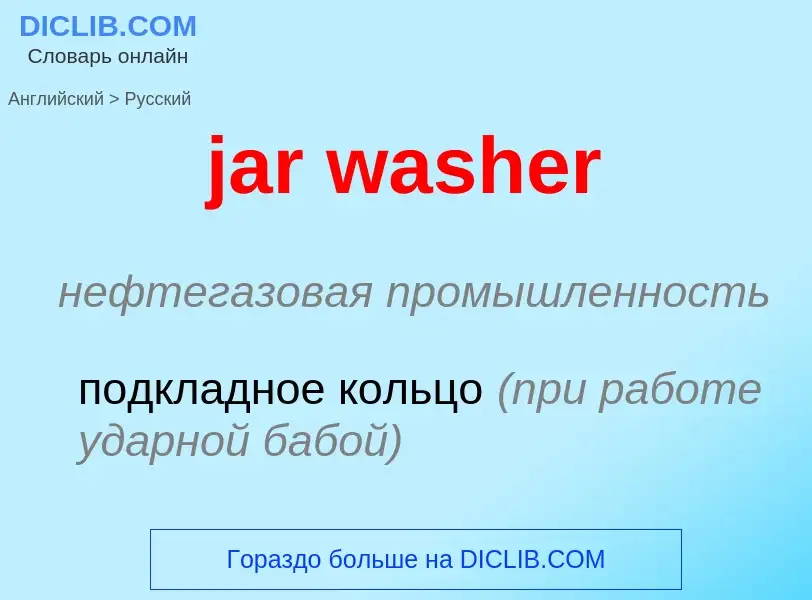 DICLIB.COM
Словарь онлайн

Английский > Русский

jar washer

нефтегазовая промышленность

подкладное кольцо (при работе ударной бабой)

Гораздо больше на DICLIB.COM